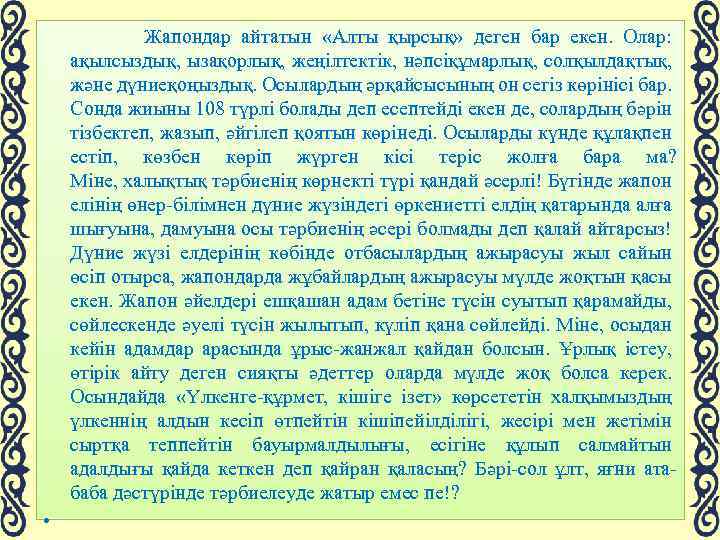 Жапондар айтатын «Алты қырсық» деген бар екен. Олар: ақылсыздық, ызақорлық, жеңілтектік, нәпсіқұмарлық, солқылдақтық, және дүниеқоңыздық. Осылардың әрқайсысының он сегіз көрінісі бар. Сонда жиыны 108 түрлі болады деп есептейді екен де, солардың бәрін тізбектеп, жазып, әйгілеп қоятын көрінеді. Осыларды күнде құлақпен естіп, көзбен көріп жүрген кісі теріс жолға бара ма? Міне, халықтық тәрбиенің көрнекті түрі қандай әсерлі! Бүгінде жапон елінің өнер-білімнен дүние жүзіндегі өркениетті елдің қатарында алға шығуына, дамуына осы тәрбиенің әсері болмады деп қалай айтарсыз! Дүние жүзі елдерінің көбінде отбасылардың ажырасуы жыл сайын өсіп отырса, жапондарда жұбайлардың ажырасуы мүлде жоқтың қасы екен. Жапон әйелдері ешқашан адам бетіне түсін суытып қарамайды, сөйлескенде әуелі түсін жылытып, күліп қана сөйлейді. Міне, осыдан кейін адамдар арасында ұрыс-жанжал қайдан болсын. Ұрлық істеу, өтірік айту деген сияқты әдеттер оларда мүлде жоқ болса керек. Осындайда «Үлкенге-құрмет, кішіге ізет» көрсететін халқымыздың үлкеннің алдын кесіп өтпейтін кішіпейілділігі, жесірі мен жетімін сыртқа теппейтін бауырмалдылығы, есігіне құлып салмайтын адалдығы қайда кеткен деп қайран қаласың? Бәрі-сол ұлт, яғни ата-баба дәстүрінде тәрбиелеуде жатыр емес пе!?